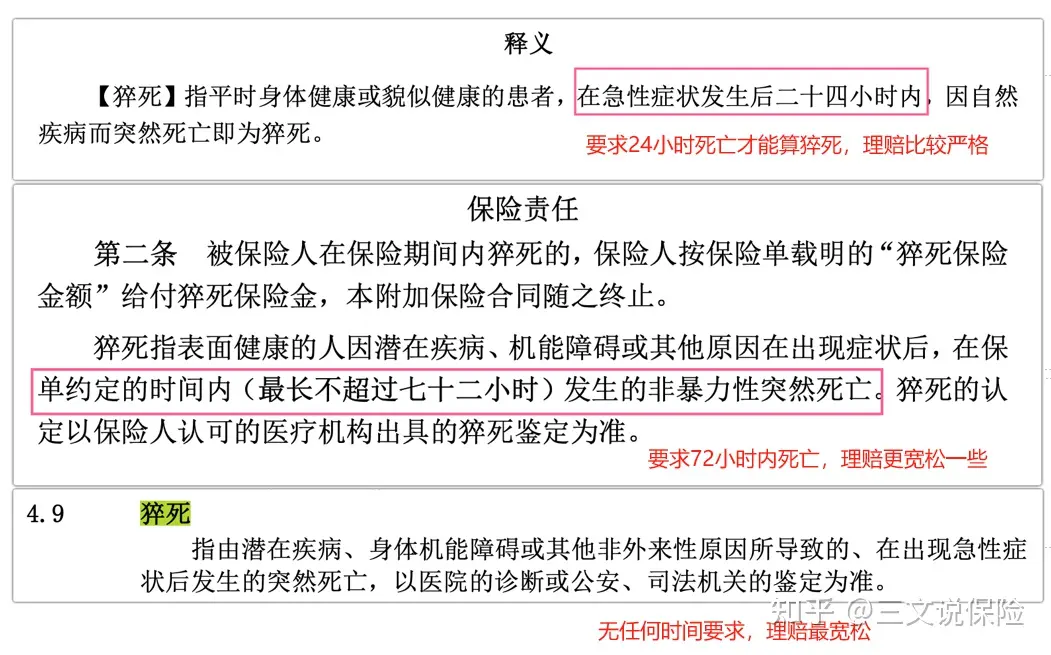 释义

【猝死】指平时身体健康或貌似健康的患者，在急性症状发生后二十四小时内，因自然疾病而突然死亡即为猝死。

要求24小时死亡才能算猝死，理赔比较严格

保险责任

第二条　被保险人在保险期间内猝死的，保险人按保险单载明的“猝死保险金额”给付猝死保险金，本附加保险合同随之终止。

猝死指表面健康的人因潜在疾病、机能障碍或其他原因在出现症状后，在保单约定的时间内（最长不超过七十二小时）发生的非暴力性突然死亡。猝死的认定以保险人认可的医疗机构出具的猝死鉴定为准。

要求72小时内死亡，理赔更宽松一些

4.9　猝死

指由潜在疾病、身体机能障碍或其他非外来性原因所导致的、在出现急性症状后发生的突然死亡，以医院的诊断或公安、司法机关的鉴定为准。

知乎 @三文说保险

无任何时间要求，理赔最宽松